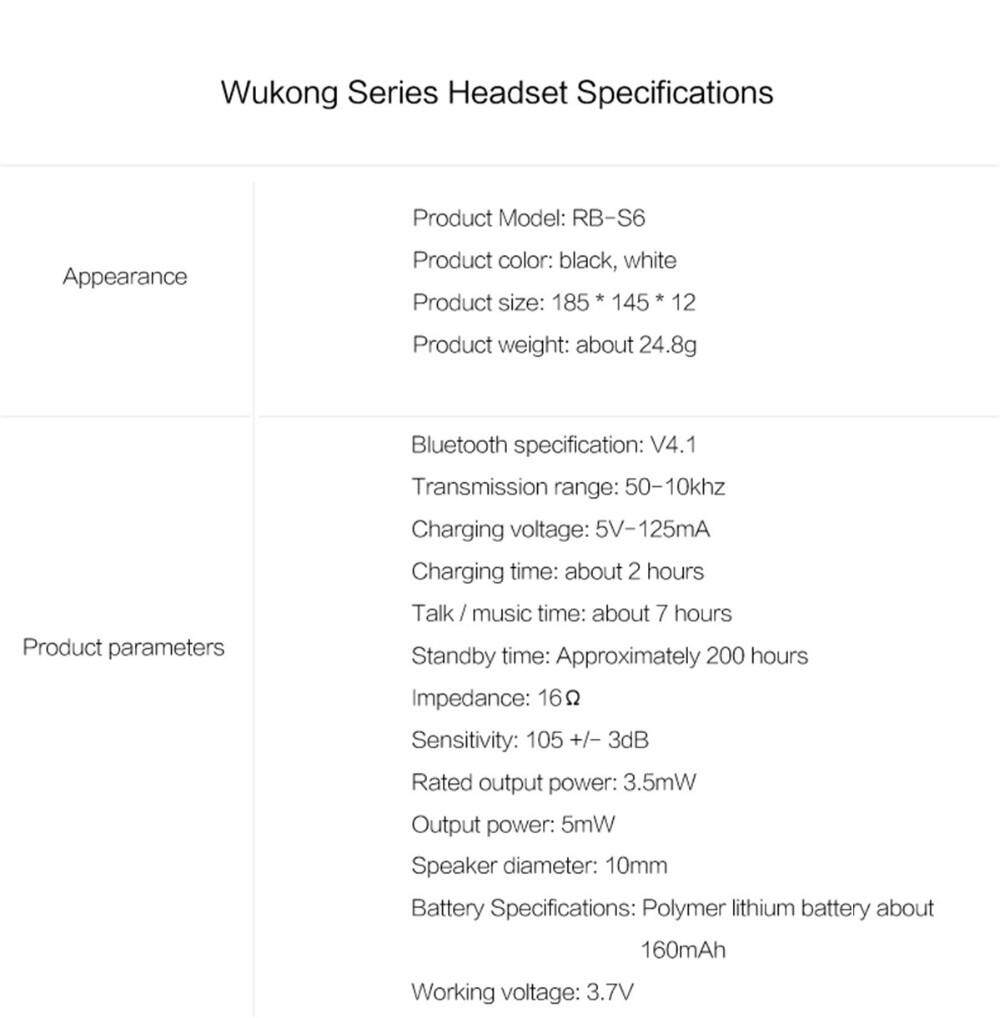 Wukong Series Headset Specifications

| | |
|---|---|
| Appearance | Product Model: RB-S6<br>Product color: black, white<br>Product size: 185 * 145 * 12<br>Product weight: about 24.8g |
| Product parameters | Bluetooth specification: V4.1<br>Transmission range: 50-10khz<br>Charging voltage: 5V-125mA<br>Charging time: about 2 hours<br>Talk / music time: about 7 hours<br>Standby time: Approximately 200 hours<br>Impedance: 16Ω<br>Sensitivity: 105 +/- 3dB<br>Rated output power: 3.5mW<br>Output power: 5mW<br>Speaker diameter: 10mm<br>Battery Specifications: Polymer lithium battery about 160mAh<br>Working voltage: 3.7V |